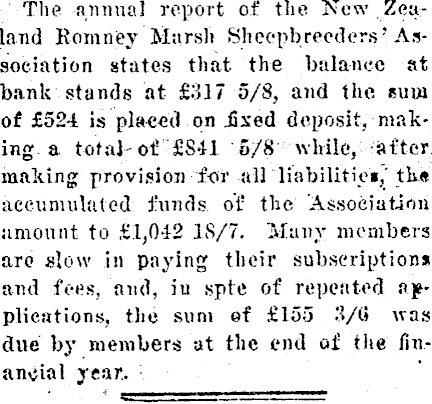 The annual report of the New Zealand Romney Marsh Sheepbreeders' Association states that the balance at bank stands at £317 5/8, and the sum of £524 is placed on fixed deposit, making a total of £841 5/8 while, after making provision for all liabilities, the accumulated funds of the Association amount to £1,042 18/7. Many members are slow in paying their subscriptions and fees, and, in spte of repeated applications, the sum of £155 3/6 was due by members at the end of the financial year.